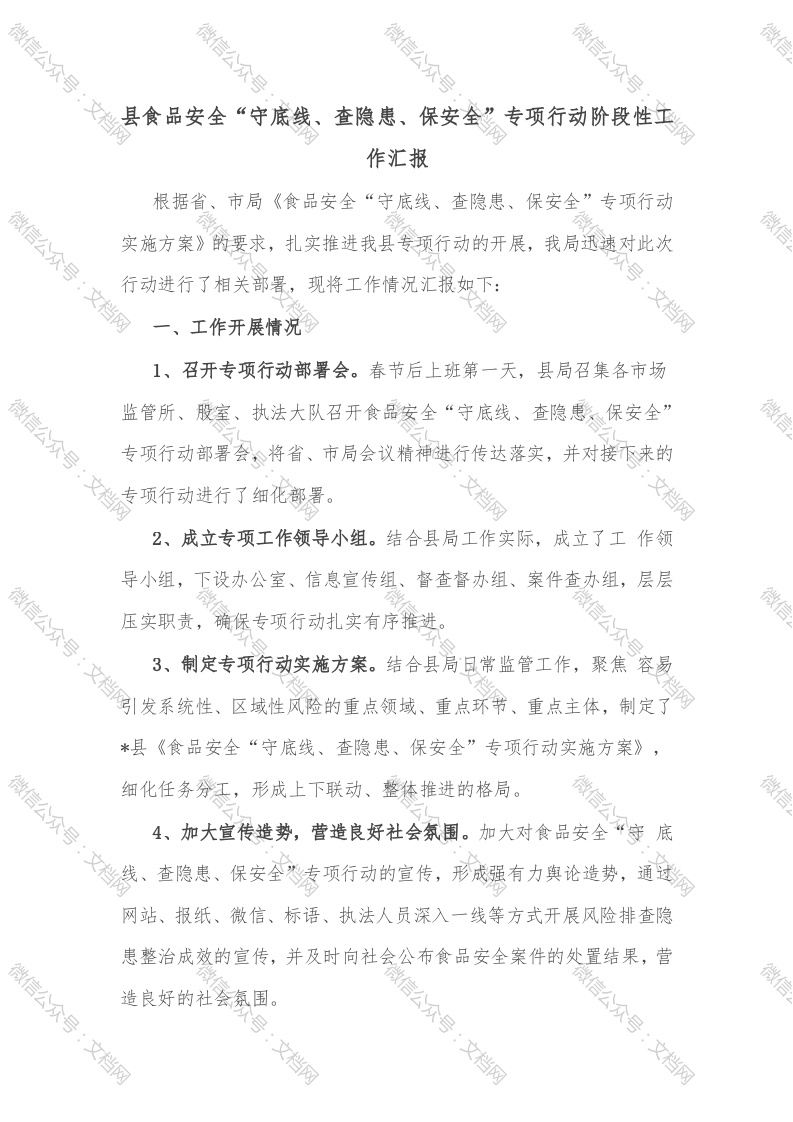 县食品安全“守底线、查隐患、保安全”专项行动阶段性工作汇报

根据省、市局《食品安全“守底线、查隐患、保安全”专项行动实施方案》的要求，扎实推进我县专项行动的开展，我局迅速对此次行动进行了相关部署，现将工作情况汇报如下：

一、工作开展情况

1、召开专项行动部署会。春节后上班第一天，县局召集各市场监管所、股室、执法大队召开食品安全“守底线、查隐患、保安全”专项行动部署会，将省、市局会议精神进行传达落实，并对接下来的专项行动进行了细化部署。

2、成立专项工作领导小组。结合县局工作实际，成立了工 作领导小组，下设办公室、信息宣传组、督查督办组、案件查办组，层层压实职责，确保专项行动扎实有序推进。

3、制定专项行动实施方案。结合县局日常监管工作，聚焦 容易引发系统性、区域性风险的重点领域、重点环节、重点主体，制定了*县《食品安全“守底线、查隐患、保安全”专项行动实施方案》，细化任务分工，形成上下联动、整体推进的格局。

4、加大宣传造势，营造良好社会氛围。加大对食品安全“守 底线、查隐患、保安全”专项行动的宣传，形成强有力舆论造势，通过网站、报纸、微信、标语、执法人员深入一线等方式开展风险排查隐患整治成效的宣传，并及时向社会公布食品安全案件的处置结果，营造良好的社会氛围。

微信公众号：文档网